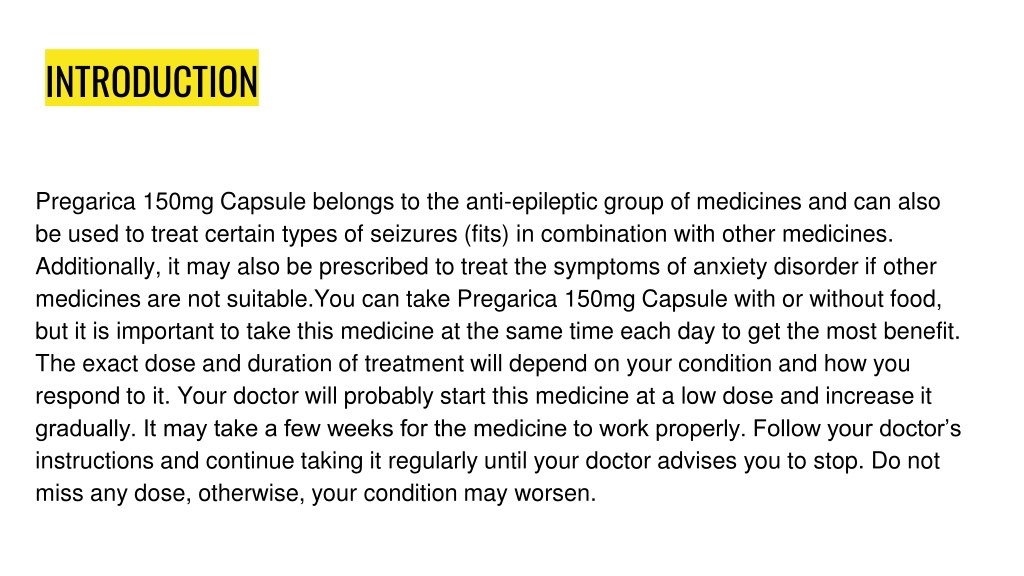 INTRODUCTION

Pregarica 150mg Capsule belongs to the anti-epileptic group of medicines and can also be used to treat certain types of seizures (fits) in combination with other medicines. Additionally, it may also be prescribed to treat the symptoms of anxiety disorder if other medicines are not suitable.You can take Pregarica 150mg Capsule with or without food, but it is important to take this medicine at the same time each day to get the most benefit. The exact dose and duration of treatment will depend on your condition and how you respond to it. Your doctor will probably start this medicine at a low dose and increase it gradually. It may take a few weeks for the medicine to work properly. Follow your doctor's instructions and continue taking it regularly until your doctor advises you to stop. Do not miss any dose, otherwise, your condition may worsen.